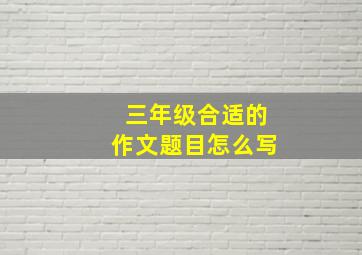 三年级合适的
作文题目怎么写